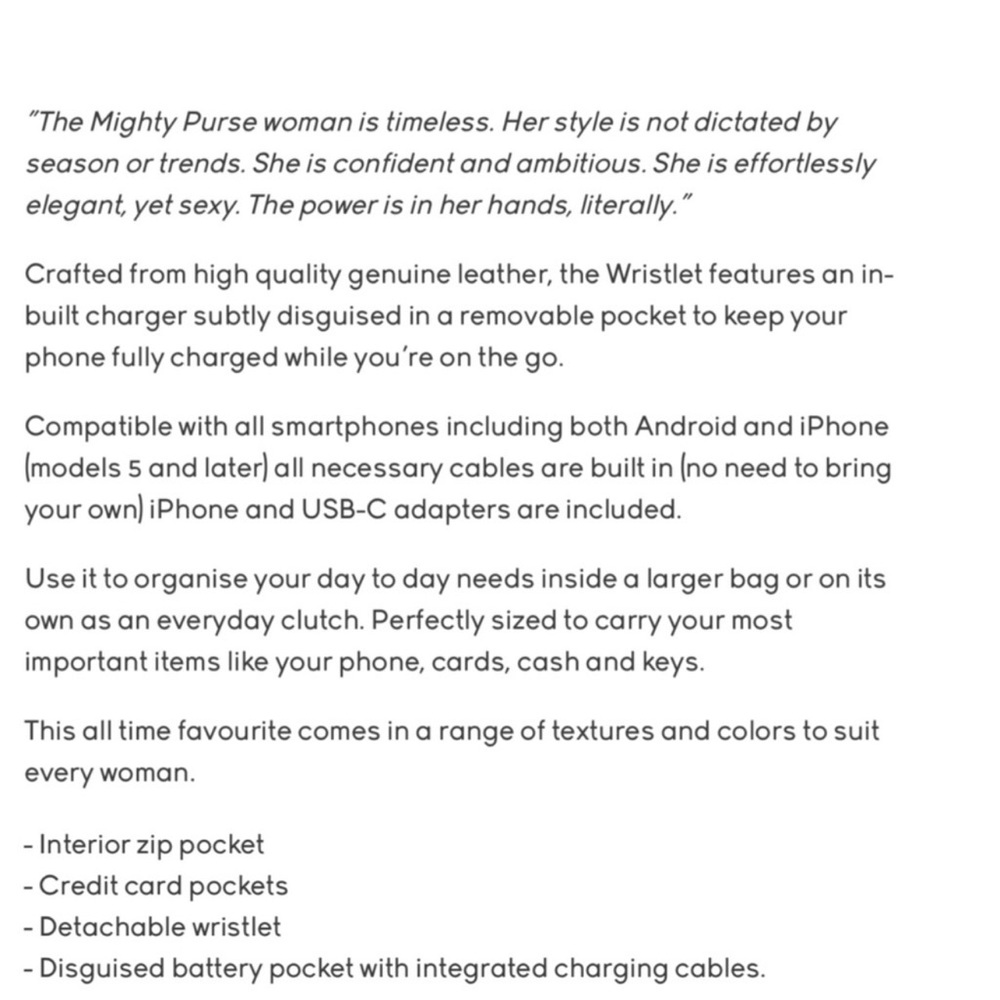 "The Mighty Purse woman is timeless. Her style is not dictated by season or trends. She is confident and ambitious. She is effortlessly elegant, yet sexy. The power is in her hands, literally."

Crafted from high quality genuine leather, the Wristlet features an in-built charger subtly disguised in a removable pocket to keep your phone fully charged while you're on the go.

Compatible with all smartphones including both Android and iPhone (models 5 and later) all necessary cables are built in (no need to bring your own) iPhone and USB-C adapters are included.

Use it to organise your day to day needs inside a larger bag or on its own as an everyday clutch. Perfectly sized to carry your most important items like your phone, cards, cash and keys.

This all time favourite comes in a range of textures and colors to suit every woman.

- Interior zip pocket
- Credit card pockets
- Detachable wristlet
- Disguised battery pocket with integrated charging cables.